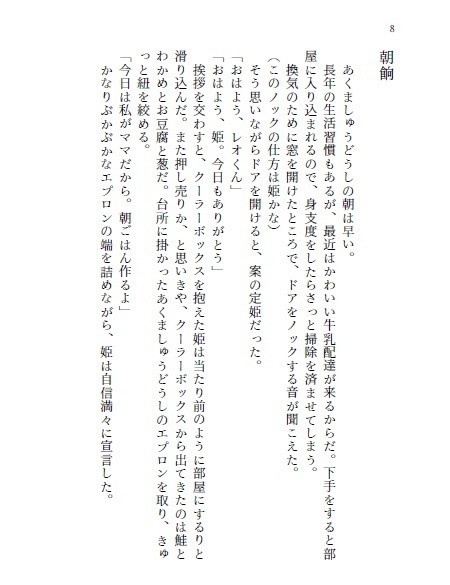 8

朝餉

あくましゅうどうしの朝は早い。
長年の生活習慣もあるが、最近はかわいい牛乳配達が来るからだ。下手をすると部屋に入り込まれるので、身支度をしたらさっと掃除を済ませてしまう。
換気のために窓を開けたところで、ドアをノックする音が聞こえた。
(このノックの仕方は姫かな)
そう思いながらドアを開けると、案の定姫だった。
「おはよう、レオくん」
「おはよう、姫。今日もありがとう」
挨拶を交わすと、クーラーボックスを抱えた姫は当たり前のように部屋にするりと滑り込んだ。また押し売りか、と思いきや、クーラーボックスから出てきたのは鮭とわかめとお豆腐と葱だ。台所に掛かったあくましゅうどうしのエプロンを取り、きゅっと紐を絞める。
「今日は私がママだから。朝ごはん作るよ」
かなりぶかぶかなエプロンの端を詰めながら、姫は自信満々に宣言した。